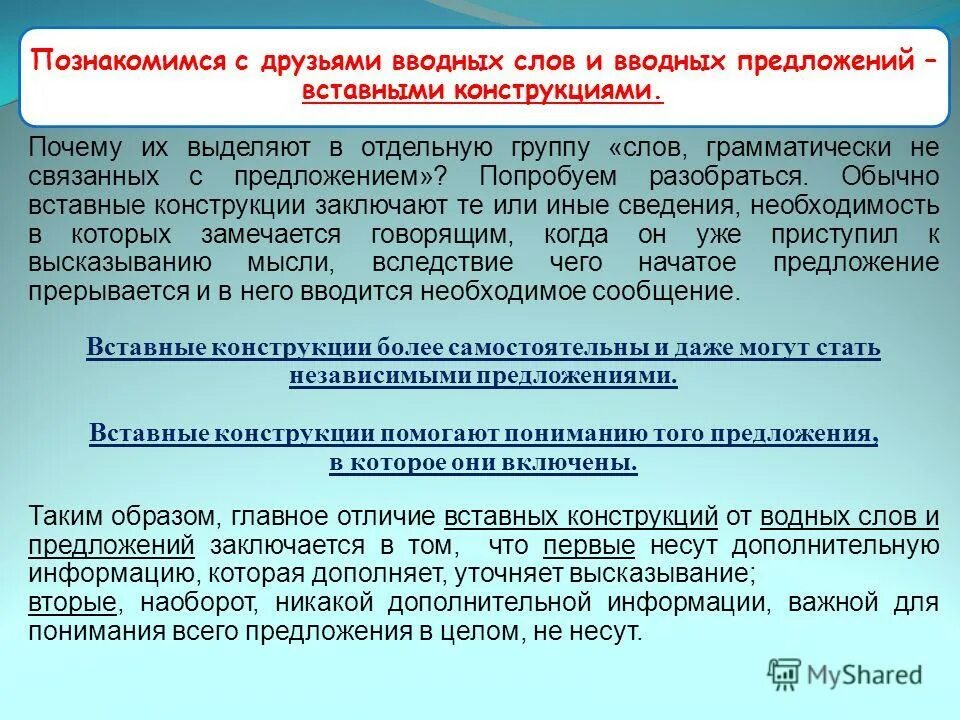 Познакомимся с друзьями вводных слов и вводных предложений – вставными конструкциями.

Почему их выделяют в отдельную группу «слов, грамматически не связанных с предложением»? Попробуем разобраться. Обычно вставные конструкции заключают те или иные сведения, необходимость в которых замечается говорящим, когда он уже приступил к высказыванию мысли, вследствие чего начатое предложение прерывается и в него вводится необходимое сообщение.

Вставные конструкции более самостоятельны и даже могут стать независимыми предложениями.

Вставные конструкции помогают пониманию того предложения, в которое они включены.

Таким образом, главное отличие вставных конструкций от водных слов и предложений заключается в том, что первые несут дополнительную информацию, которая дополняет, уточняет высказывание;
вторые, наоборот, никакой дополнительной информации, важной для понимания всего предложения в целом, не несут.

MyShared